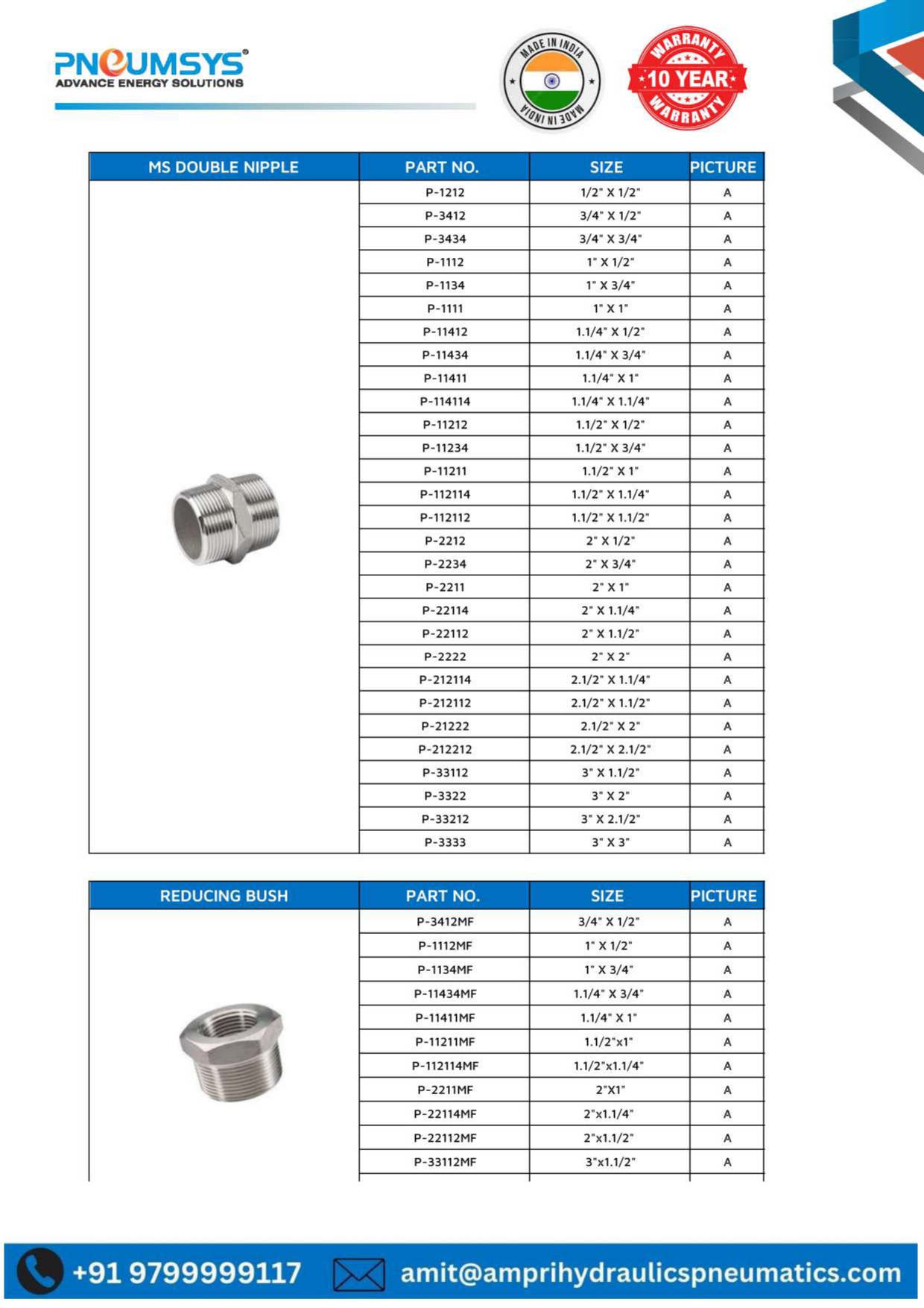 PNEUMSYS®
ADVANCE ENERGY SOLUTIONS

MADE IN INDIA
MADE IN INDIA

WARRANTY
10 YEAR
WARRANTY

| MS DOUBLE NIPPLE | PART NO. | SIZE | PICTURE |
|---|---|---|---|
| | P-1212 | 1/2" X 1/2" | A |
| | P-3412 | 3/4" X 1/2" | A |
| | P-3434 | 3/4" X 3/4" | A |
| | P-1112 | 1" X 1/2" | A |
| | P-1134 | 1" X 3/4" | A |
| | P-1111 | 1" X 1" | A |
| | P-11412 | 1.1/4" X 1/2" | A |
| | P-11434 | 1.1/4" X 3/4" | A |
| | P-11411 | 1.1/4" X 1" | A |
| | P-114114 | 1.1/4" X 1.1/4" | A |
| | P-11212 | 1.1/2" X 1/2" | A |
| | P-11234 | 1.1/2" X 3/4" | A |
| | P-11211 | 1.1/2" X 1" | A |
| | P-112114 | 1.1/2" X 1.1/4" | A |
| | P-112112 | 1.1/2" X 1.1/2" | A |
| | P-2212 | 2" X 1/2" | A |
| | P-2234 | 2" X 3/4" | A |
| | P-2211 | 2" X 1" | A |
| | P-22114 | 2" X 1.1/4" | A |
| | P-22112 | 2" X 1.1/2" | A |
| | P-2222 | 2" X 2" | A |
| | P-212114 | 2.1/2" X 1.1/4" | A |
| | P-212112 | 2.1/2" X 1.1/2" | A |
| | P-21222 | 2.1/2" X 2" | A |
| | P-212212 | 2.1/2" X 2.1/2" | A |
| | P-33112 | 3" X 1.1/2" | A |
| | P-3322 | 3" X 2" | A |
| | P-33212 | 3" X 2.1/2" | A |
| | P-3333 | 3" X 3" | A |

| REDUCING BUSH | PART NO. | SIZE | PICTURE |
|---|---|---|---|
| | P-3412MF | 3/4" X 1/2" | A |
| | P-1112MF | 1" X 1/2" | A |
| | P-1134MF | 1" X 3/4" | A |
| | P-11434MF | 1.1/4" X 3/4" | A |
| | P-11411MF | 1.1/4" X 1" | A |
| | P-11211MF | 1.1/2"x1" | A |
| | P-112114MF | 1.1/2"x1.1/4" | A |
| | P-2211MF | 2"X1" | A |
| | P-22114MF | 2"x1.1/4" | A |
| | P-22112MF | 2"x1.1/2" | A |
| | P-33112MF | 3"x1.1/2" | A |

+91 9799999117 amit@amprihydraulicspneumatics.com